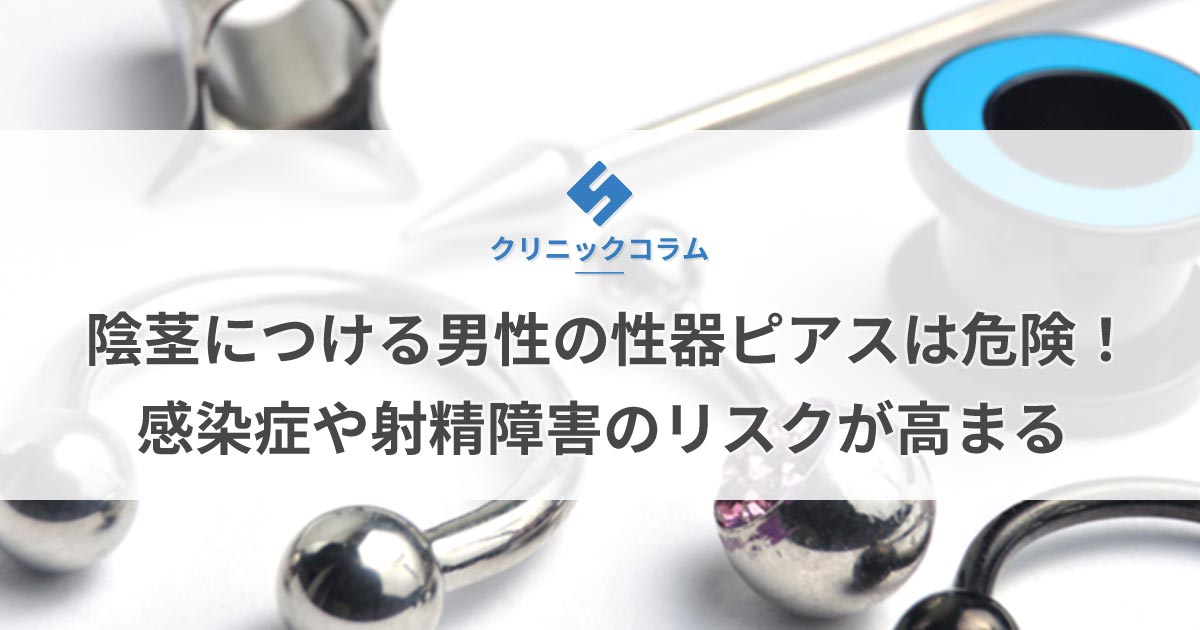 クリニックコラム

陰茎につける男性の性器ピアスは危険！
感染症や射精障害のリスクが高まる